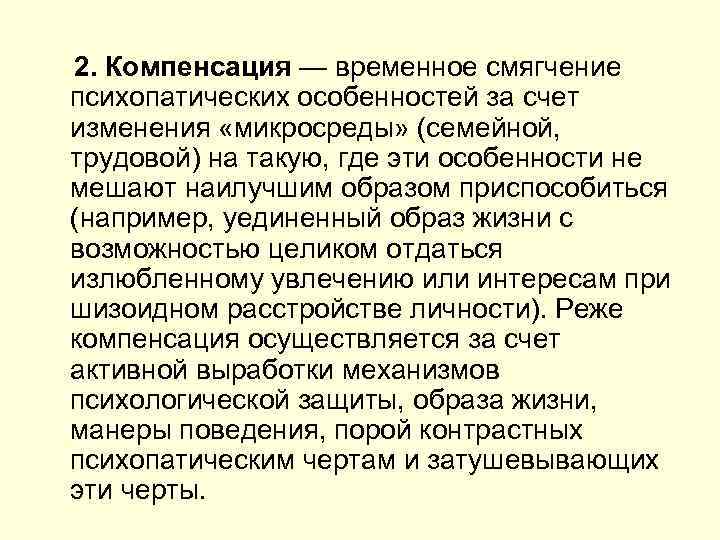 2. Компенсация — временное смягчение психопатических особенностей за счет изменения «микросреды» (семейной, трудовой) на такую, где эти особенности не мешают наилучшим образом приспособиться (например, уединенный образ жизни с возможностью целиком отдаться излюбленному увлечению или интересам при шизоидном расстройстве личности). Реже компенсация осуществляется за счет активной выработки механизмов психологической защиты, образа жизни, манеры поведения, порой контрастных психопатическим чертам и затушевывающих эти черты.